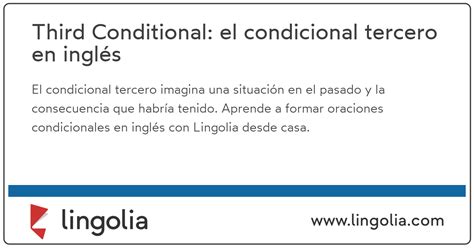 Third Conditional: el condicional tercero en inglés

El condicional tercero imagina una situación en el pasado y la consecuencia que habría tenido. Aprende a formar oraciones condicionales en inglés con Lingolia desde casa.

lingolia

www.lingolia.com